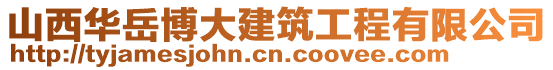 山西华岳博大建筑工程有限公司
http://tyjamesjohn.cn.coovee.com